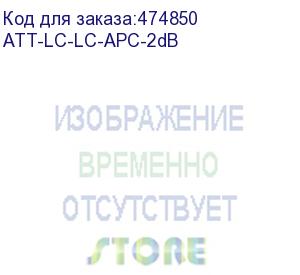 Код для заказа:474850
ATT-LC-LC-APC-2dB

ИЗОБРАЖЕНИЕ
ВРЕМЕННО
ОТСУТСТВУЕТ
STORE